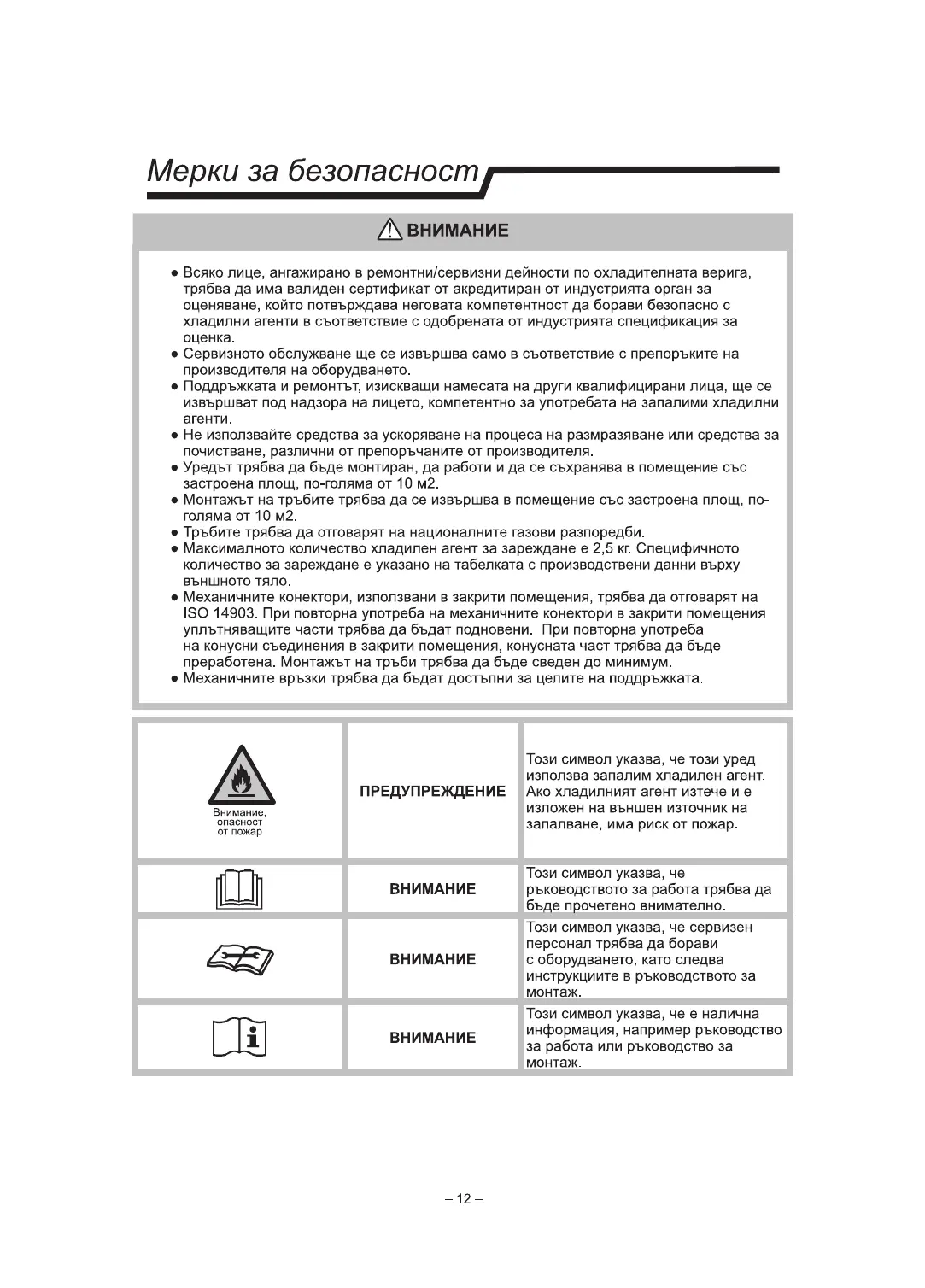 Мерки за безопасност

ВНИМАНИЕ

● Всяко лице, ангажирано в ремонтни/сервизни дейности по охладителната верига, трябва да има валиден сертификат от акредитиран от индустрията орган за оценяване, който потвърждава неговата компетентност да борави безопасно с хладилни агенти в съответствие с одобрената от индустрията спецификация за оценка.
● Сервизното обслужване ще се извършва само в съответствие с препоръките на производителя на оборудването.
● Поддръжката и ремонтът, изискващи намесата на други квалифицирани лица, ще се извършват под надзора на лицето, компетентно за употребата на запалими хладилни агенти.
● Не използвайте средства за ускоряване на процеса на размразяване или средства за почистване, различни от препоръчаните от производителя.
● Уредът трябва да бъде монтиран, да работи и да се съхранява в помещение със застроена площ, по-голяма от 10 м2.
● Монтажът на тръбите трябва да се извършва в помещение със застроена площ, по-голяма от 10 м2.
● Тръбите трябва да отговарят на националните газови разпоредби.
● Максималното количество хладилен агент за зареждане е 2,5 кг. Специфичното количество за зареждане е указано на табелката с производствени данни върху външното тяло.
● Механичните конектори, използвани в закрити помещения, трябва да отговарят на ISO 14903. При повторна употреба на механичните конектори в закрити помещения уплътняващите части трябва да бъдат подновени. При повторна употреба на конусни съединения в закрити помещения, конусната част трябва да бъде преработена. Монтажът на тръби трябва да бъде сведен до минимум.
● Механичните връзки трябва да бъдат достъпни за целите на поддръжката.

| Внимание, опасност от пожар | ПРЕДУПРЕЖДЕНИЕ | Този символ указва, че този уред използва запалим хладилен агент. Ако хладилният агент изтече и е изложен на външен източник на запалване, има риск от пожар. |
|---|---|---|
| | ВНИМАНИЕ | Този символ указва, че ръководството за работа трябва да бъде прочетено внимателно. |
| | ВНИМАНИЕ | Този символ указва, че сервизен персонал трябва да борави с оборудването, като следва инструкциите в ръководството за монтаж. |
| | ВНИМАНИЕ | Този символ указва, че е налична информация, например ръководство за работа или ръководство за монтаж. |

– 12 –